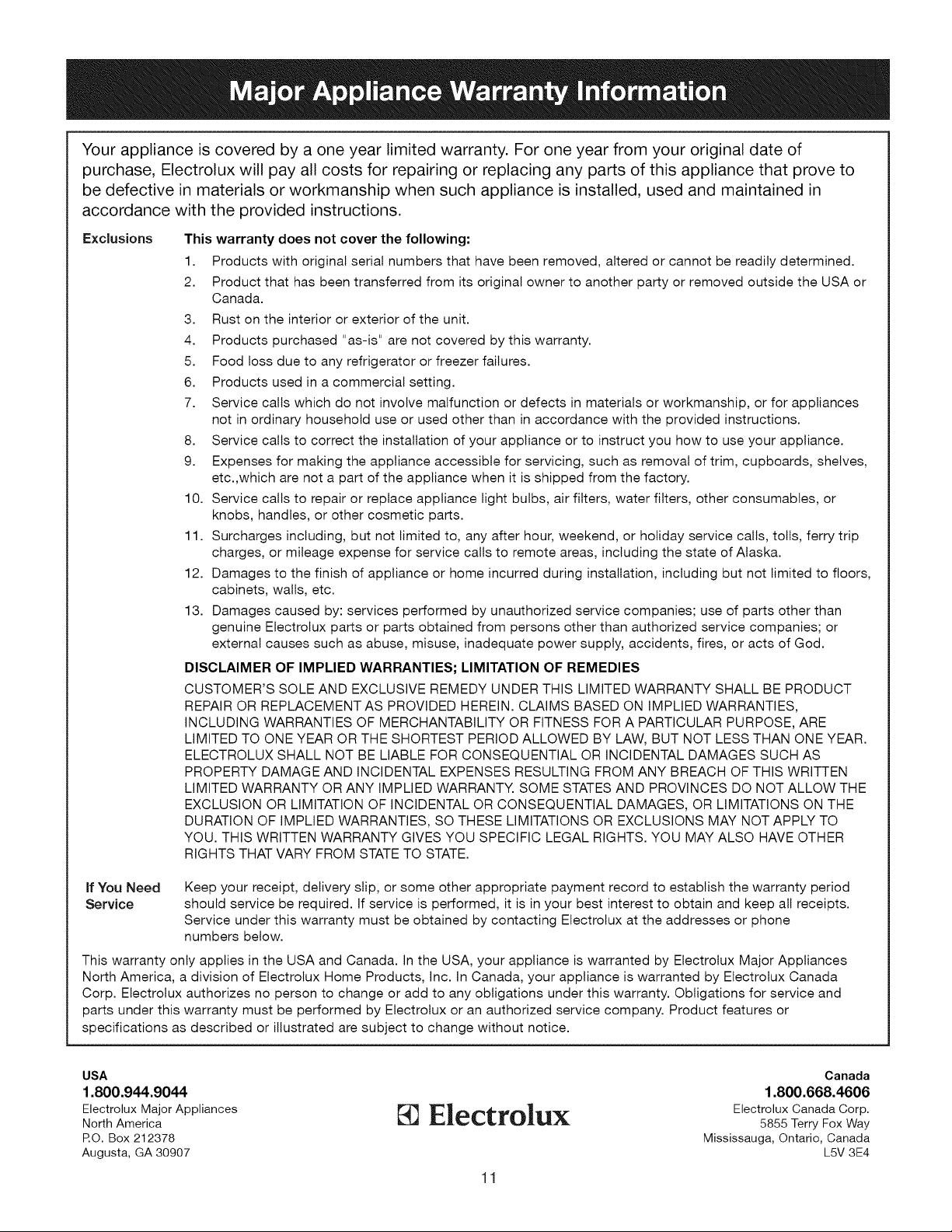 Major Appliance Warranty Information

Your appliance is covered by a one year limited warranty. For one year from your original date of purchase, Electrolux will pay all costs for repairing or replacing any parts of this appliance that prove to be defective in materials or workmanship when such appliance is installed, used and maintained in accordance with the provided instructions.

Exclusions

This warranty does not cover the following:

1. Products with original serial numbers that have been removed, altered or cannot be readily determined.
2. Product that has been transferred from its original owner to another party or removed outside the USA or Canada.
3. Rust on the interior or exterior of the unit.
4. Products purchased "as-is" are not covered by this warranty.
5. Food loss due to any refrigerator or freezer failures.
6. Products used in a commercial setting.
7. Service calls which do not involve malfunction or defects in materials or workmanship, or for appliances not in ordinary household use or used other than in accordance with the provided instructions.
8. Service calls to correct the installation of your appliance or to instruct you how to use your appliance.
9. Expenses for making the appliance accessible for servicing, such as removal of trim, cupboards, shelves, etc.,which are not a part of the appliance when it is shipped from the factory.
10. Service calls to repair or replace appliance light bulbs, air filters, water filters, other consumables, or knobs, handles, or other cosmetic parts.
11. Surcharges including, but not limited to, any after hour, weekend, or holiday service calls, tolls, ferry trip charges, or mileage expense for service calls to remote areas, including the state of Alaska.
12. Damages to the finish of appliance or home incurred during installation, including but not limited to floors, cabinets, walls, etc.
13. Damages caused by: services performed by unauthorized service companies; use of parts other than genuine Electrolux parts or parts obtained from persons other than authorized service companies; or external causes such as abuse, misuse, inadequate power supply, accidents, fires, or acts of God.

DISCLAIMER OF IMPLIED WARRANTIES; LIMITATION OF REMEDIES

CUSTOMER'S SOLE AND EXCLUSIVE REMEDY UNDER THIS LIMITED WARRANTY SHALL BE PRODUCT REPAIR OR REPLACEMENT AS PROVIDED HEREIN. CLAIMS BASED ON IMPLIED WARRANTIES, INCLUDING WARRANTIES OF MERCHANTABILITY OR FITNESS FOR A PARTICULAR PURPOSE, ARE LIMITED TO ONE YEAR OR THE SHORTEST PERIOD ALLOWED BY LAW, BUT NOT LESS THAN ONE YEAR. ELECTROLUX SHALL NOT BE LIABLE FOR CONSEQUENTIAL OR INCIDENTAL DAMAGES SUCH AS PROPERTY DAMAGE AND INCIDENTAL EXPENSES RESULTING FROM ANY BREACH OF THIS WRITTEN LIMITED WARRANTY OR ANY IMPLIED WARRANTY. SOME STATES AND PROVINCES DO NOT ALLOW THE EXCLUSION OR LIMITATION OF INCIDENTAL OR CONSEQUENTIAL DAMAGES, OR LIMITATIONS ON THE DURATION OF IMPLIED WARRANTIES, SO THESE LIMITATIONS OR EXCLUSIONS MAY NOT APPLY TO YOU. THIS WRITTEN WARRANTY GIVES YOU SPECIFIC LEGAL RIGHTS. YOU MAY ALSO HAVE OTHER RIGHTS THAT VARY FROM STATE TO STATE.

If You Need Service

Keep your receipt, delivery slip, or some other appropriate payment record to establish the warranty period should service be required. If service is performed, it is in your best interest to obtain and keep all receipts. Service under this warranty must be obtained by contacting Electrolux at the addresses or phone numbers below.

This warranty only applies in the USA and Canada. In the USA, your appliance is warranted by Electrolux Major Appliances North America, a division of Electrolux Home Products, Inc. In Canada, your appliance is warranted by Electrolux Canada Corp. Electrolux authorizes no person to change or add to any obligations under this warranty. Obligations for service and parts under this warranty must be performed by Electrolux or an authorized service company. Product features or specifications as described or illustrated are subject to change without notice.

USA
1.800.944.9044
Electrolux Major Appliances
North America
P.O. Box 212378
Augusta, GA 30907

Electrolux

Canada
1.800.668.4606
Electrolux Canada Corp.
5855 Terry Fox Way
Mississauga, Ontario, Canada
L5V 3E4

11